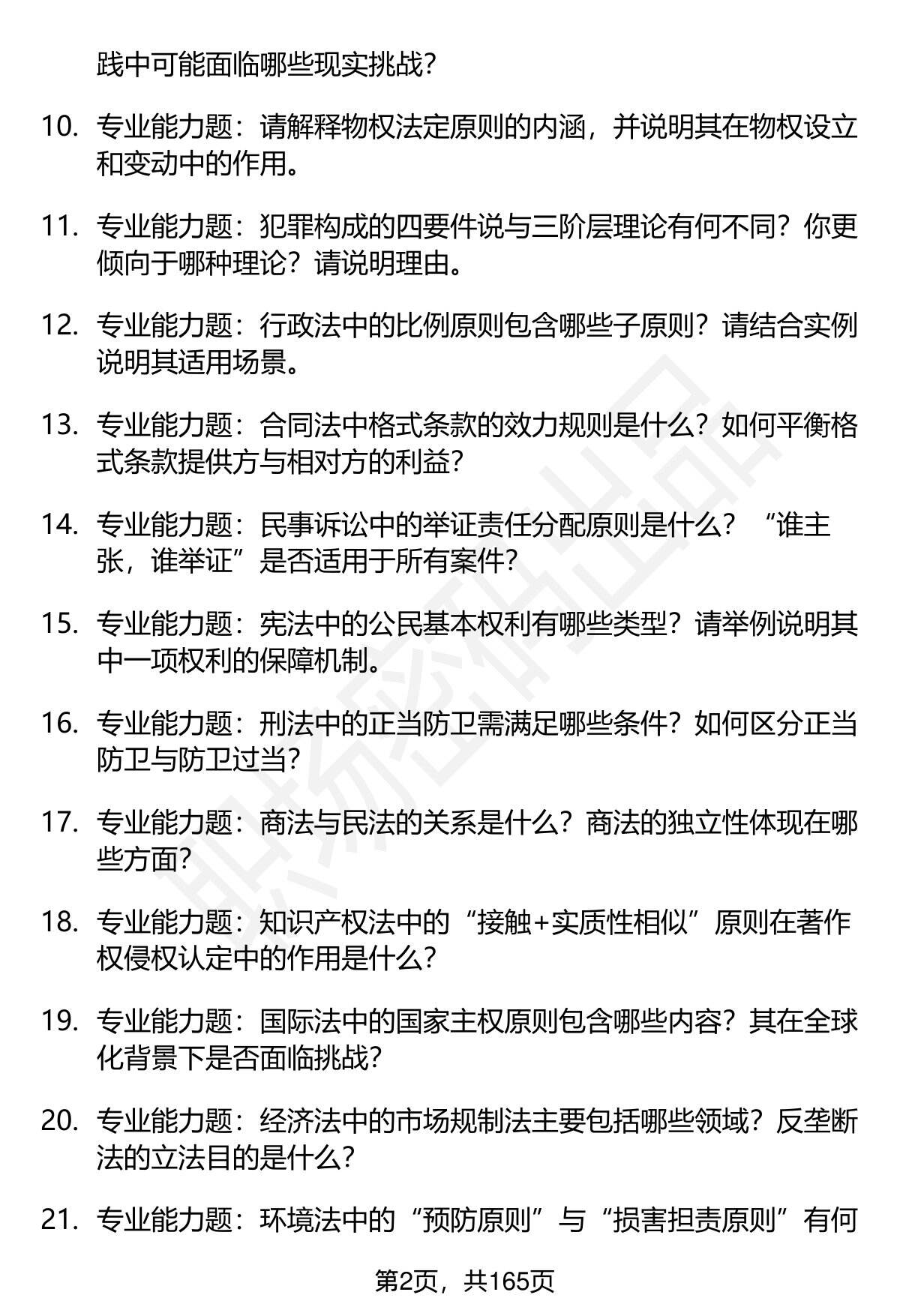 践中可能面临哪些现实挑战？

10. 专业能力题：请解释物权法定原则的内涵，并说明其在物权设立和变动中的作用。

11. 专业能力题：犯罪构成的四要件说与三阶层理论有何不同？你更倾向于哪种理论？请说明理由。

12. 专业能力题：行政法中的比例原则包含哪些子原则？请结合实例说明其适用场景。

13. 专业能力题：合同法中格式条款的效力规则是什么？如何平衡格式条款提供方与相对方的利益？

14. 专业能力题：民事诉讼中的举证责任分配原则是什么？“谁主张，谁举证”是否适用于所有案件？

15. 专业能力题：宪法中的公民基本权利有哪些类型？请举例说明其中一项权利的保障机制。

16. 专业能力题：刑法中的正当防卫需满足哪些条件？如何区分正当防卫与防卫过当？

17. 专业能力题：商法与民法的关系是什么？商法的独立性体现在哪些方面？

18. 专业能力题：知识产权法中的“接触+实质性相似”原则在著作权侵权认定中的作用是什么？

19. 专业能力题：国际法中的国家主权原则包含哪些内容？其在全球化背景下是否面临挑战？

20. 专业能力题：经济法中的市场规制法主要包括哪些领域？反垄断法的立法目的是什么？

21. 专业能力题：环境法中的“预防原则”与“损害担责原则”有何

第2页，共165页